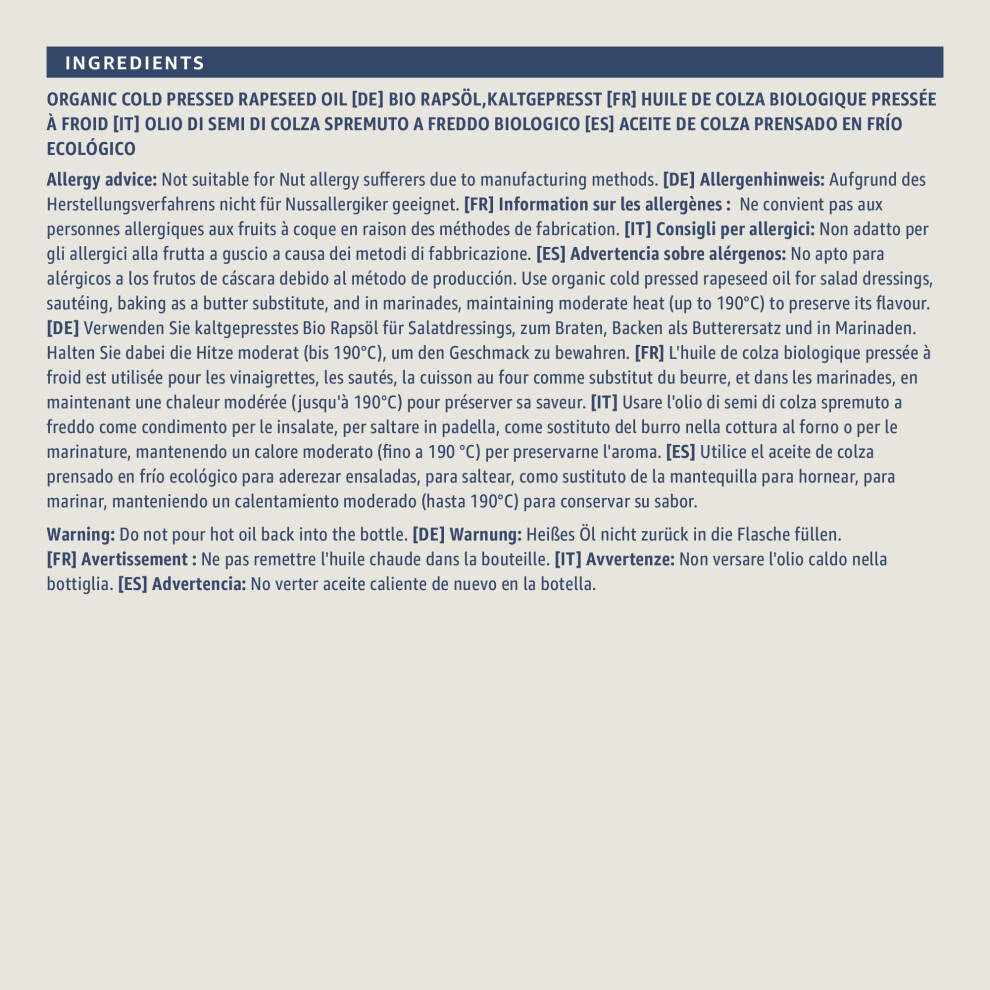 INGREDIENTS

ORGANIC COLD PRESSED RAPESEED OIL [DE] BIO RAPSÖL,KALTGEPRESST [FR] HUILE DE COLZA BIOLOGIQUE PRESSÉE À FROID [IT] OLIO DI SEMI DI COLZA SPREMUTO A FREDDO BIOLOGICO [ES] ACEITE DE COLZA PRENSADO EN FRÍO ECOLÓGICO

Allergy advice: Not suitable for Nut allergy sufferers due to manufacturing methods. [DE] Allergenhinweis: Aufgrund des Herstellungsverfahrens nicht für Nussallergiker geeignet. [FR] Information sur les allergènes : Ne convient pas aux personnes allergiques aux fruits à coque en raison des méthodes de fabrication. [IT] Consigli per allergici: Non adatto per gli allergici alla frutta a guscio a causa dei metodi di fabbricazione. [ES] Advertencia sobre alérgenos: No apto para alérgicos a los frutos de cáscara debido al método de producción. Use organic cold pressed rapeseed oil for salad dressings, sautéing, baking as a butter substitute, and in marinades, maintaining moderate heat (up to 190°C) to preserve its flavour. [DE] Verwenden Sie kaltgepresstes Bio Rapsöl für Salatdressings, zum Braten, Backen als Butterersatz und in Marinaden. Halten Sie dabei die Hitze moderat (bis 190°C), um den Geschmack zu bewahren. [FR] L'huile de colza biologique pressée à froid est utilisée pour les vinaigrettes, les sautés, la cuisson au four comme substitut du beurre, et dans les marinades, en maintenant une chaleur modérée (jusqu'à 190°C) pour préserver sa saveur. [IT] Usare l'olio di semi di colza spremuto a freddo come condimento per le insalate, per saltare in padella, come sostituto del burro nella cottura al forno o per le marinature, mantenendo un calore moderato (fino a 190 °C) per preservarne l'aroma. [ES] Utilice el aceite de colza prensado en frío ecológico para aderezar ensaladas, para saltear, como sustituto de la mantequilla para hornear, para marinar, manteniendo un calentamiento moderado (hasta 190°C) para conservar su sabor.

Warning: Do not pour hot oil back into the bottle. [DE] Warnung: Heißes Öl nicht zurück in die Flasche füllen. [FR] Avertissement : Ne pas remettre l'huile chaude dans la bouteille. [IT] Avvertenze: Non versare l'olio caldo nella bottiglia. [ES] Advertencia: No verter aceite caliente de nuevo en la botella.